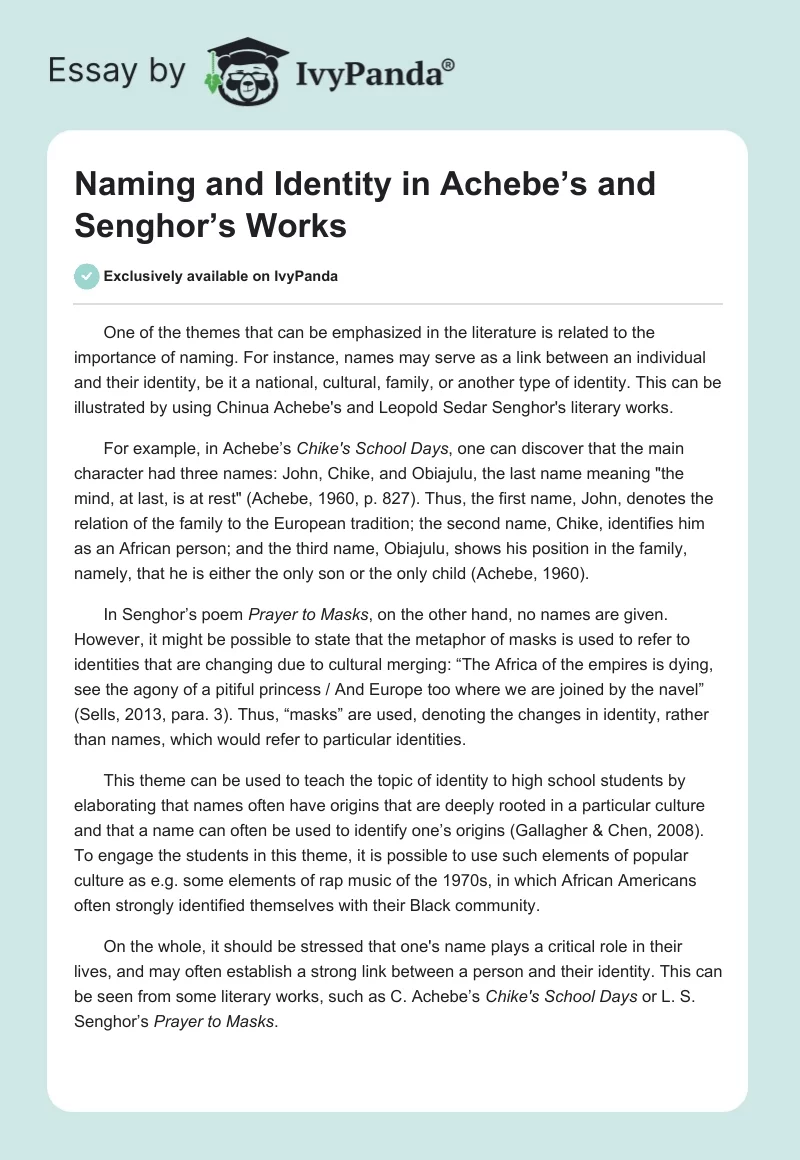 Essay by IvyPanda®

Naming and Identity in Achebe’s and Senghor’s Works

Exclusively available on IvyPanda

One of the themes that can be emphasized in the literature is related to the importance of naming. For instance, names may serve as a link between an individual and their identity, be it a national, cultural, family, or another type of identity. This can be illustrated by using Chinua Achebe's and Leopold Sedar Senghor's literary works.

For example, in Achebe’s Chike's School Days, one can discover that the main character had three names: John, Chike, and Obiajulu, the last name meaning "the mind, at last, is at rest" (Achebe, 1960, p. 827). Thus, the first name, John, denotes the relation of the family to the European tradition; the second name, Chike, identifies him as an African person; and the third name, Obiajulu, shows his position in the family, namely, that he is either the only son or the only child (Achebe, 1960).

In Senghor’s poem Prayer to Masks, on the other hand, no names are given. However, it might be possible to state that the metaphor of masks is used to refer to identities that are changing due to cultural merging: “The Africa of the empires is dying, see the agony of a pitiful princess / And Europe too where we are joined by the navel” (Sells, 2013, para. 3). Thus, “masks” are used, denoting the changes in identity, rather than names, which would refer to particular identities.

This theme can be used to teach the topic of identity to high school students by elaborating that names often have origins that are deeply rooted in a particular culture and that a name can often be used to identify one’s origins (Gallagher & Chen, 2008). To engage the students in this theme, it is possible to use such elements of popular culture as e.g. some elements of rap music of the 1970s, in which African Americans often strongly identified themselves with their Black community.

On the whole, it should be stressed that one's name plays a critical role in their lives, and may often establish a strong link between a person and their identity. This can be seen from some literary works, such as C. Achebe’s Chike's School Days or L. S. Senghor’s Prayer to Masks.